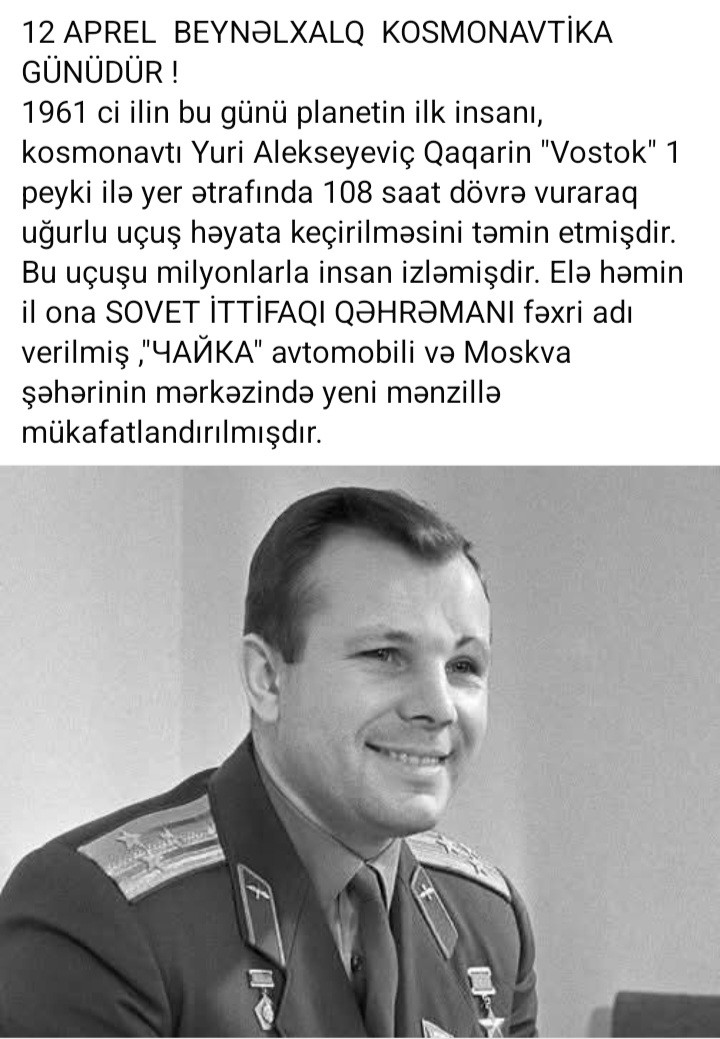 12 APREL BEYNƏLXALQ KOSMONAVTİKA GÜNÜDÜR !
1961 ci ilin bu günü planetin ilk insanı, kosmonavtı Yuri Alekseyeviç Qaqarin "Vostok" 1 peyki ilə yer ətrafında 108 saat dövrə vuraraq uğurlu uçuş həyata keçirilməsini təmin etmişdir. Bu uçuşu milyonlarla insan izləmişdir. Elə həmin il ona SOVET İTTİFAQI QƏHRƏMANI fəxri adı verilmiş ,"ЧАЙКА" avtomobili və Moskva şəhərinin mərkəzində yeni mənzillə mükafatlandırılmışdır.